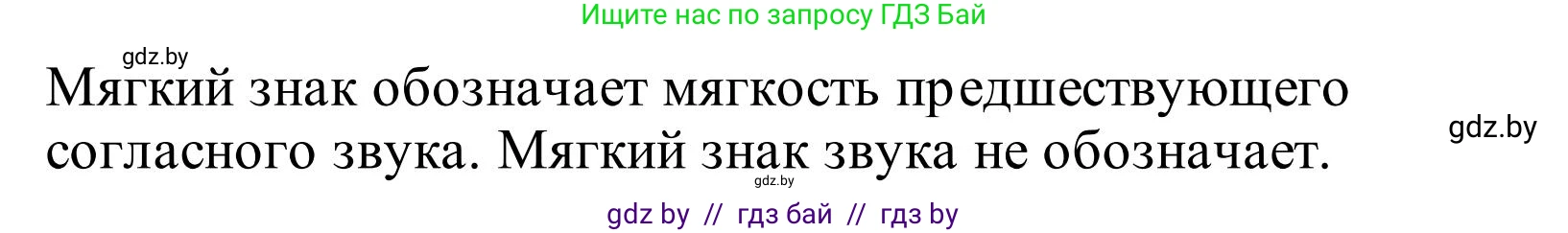 Ищите нас по запросу ГДЗ Бай

gdz.by

Мягкий знак обозначает мягкость предшествующего согласного звука. Мягкий знак звука не обозначает.

gdz.by

gdz.by

gdz by // гдз бай // гдз by